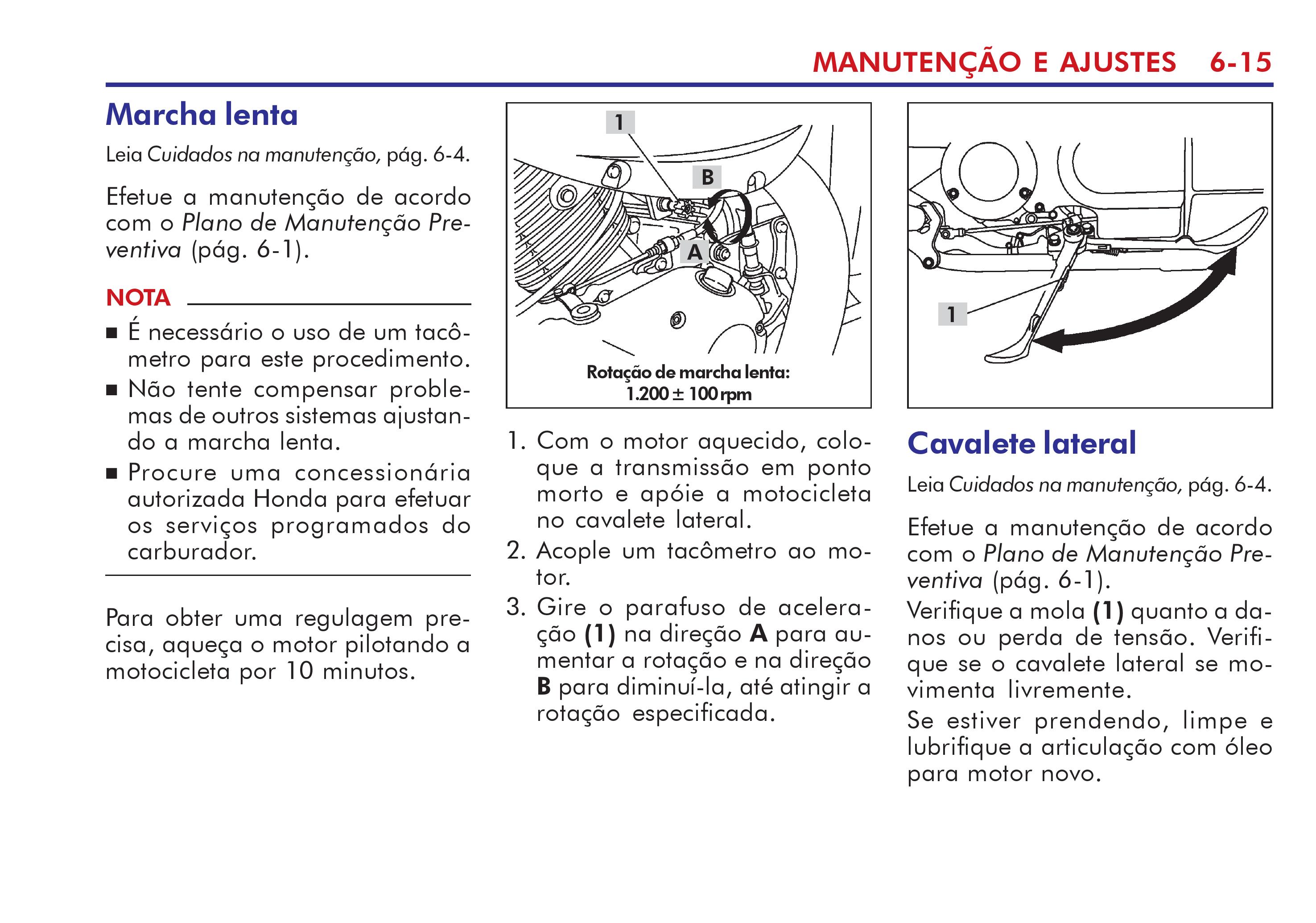 MANUTENÇÃO E AJUSTES 6-15

Marcha lenta

Leia Cuidados na manutenção, pág. 6-4.

Efetue a manutenção de acordo com o Plano de Manutenção Preventiva (pág. 6-1).

NOTA

■ É necessário o uso de um tacômetro para este procedimento.
■ Não tente compensar problemas de outros sistemas ajustando a marcha lenta.
■ Procure uma concessionária autorizada Honda para efetuar os serviços programados do carburador.

Para obter uma regulagem precisa, aqueça o motor pilotando a motocicleta por 10 minutos.

1
B
A
Rotação de marcha lenta:
1.200 ± 100 rpm

1. Com o motor aquecido, coloque a transmissão em ponto morto e apóie a motocicleta no cavalete lateral.
2. Acople um tacômetro ao motor.
3. Gire o parafuso de aceleração (1) na direção A para aumentar a rotação e na direção B para diminuí-la, até atingir a rotação especificada.

1

Cavalete lateral

Leia Cuidados na manutenção, pág. 6-4.

Efetue a manutenção de acordo com o Plano de Manutenção Preventiva (pág. 6-1).
Verifique a mola (1) quanto a danos ou perda de tensão. Verifique se o cavalete lateral se movimenta livremente.
Se estiver prendendo, limpe e lubrifique a articulação com óleo para motor novo.